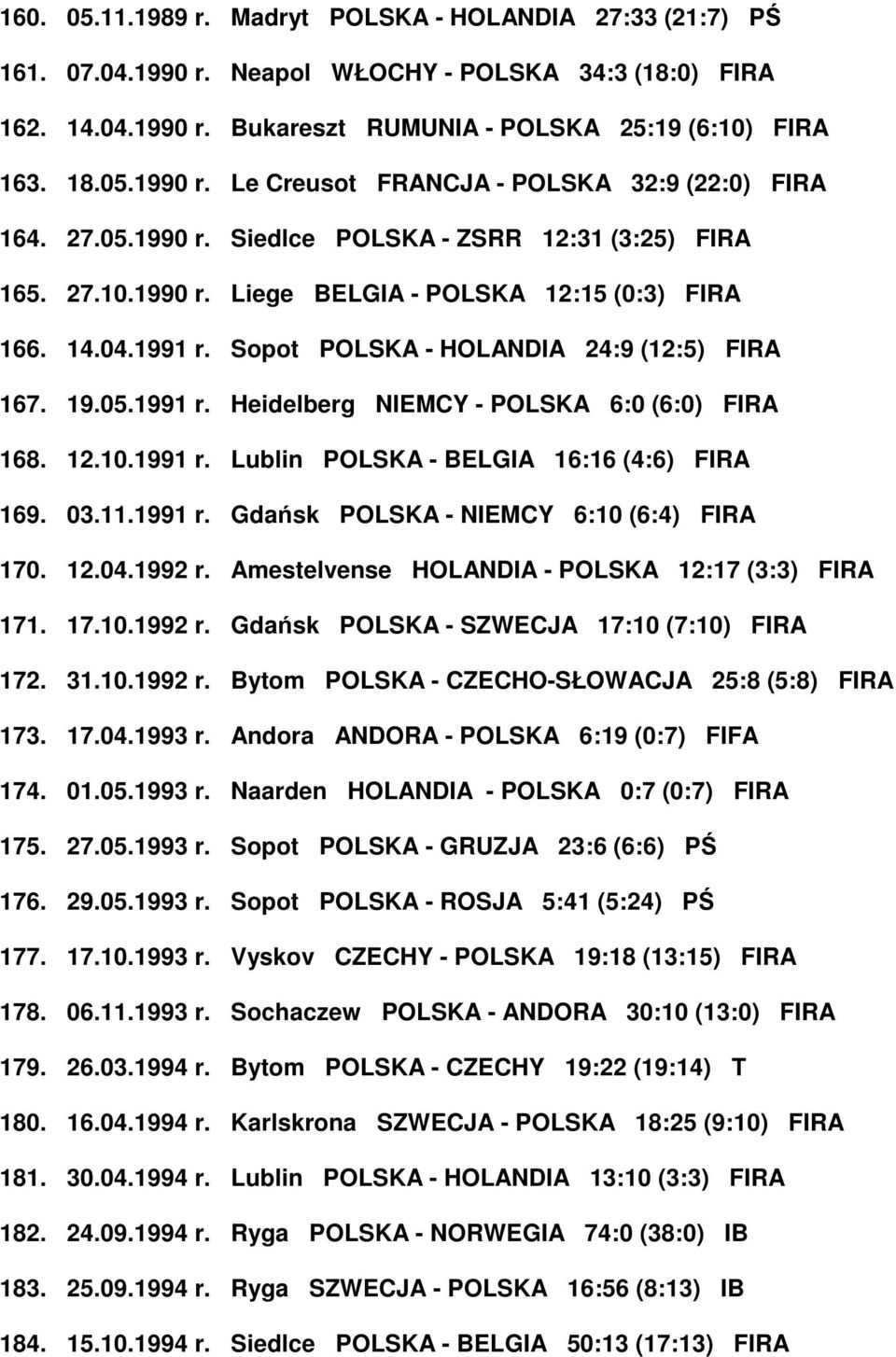 160. 05.11.1989 r. Madryt POLSKA - HOLANDIA 27:33 (21:7) PŚ

161. 07.04.1990 r. Neapol WŁOCHY - POLSKA 34:3 (18:0) FIRA

162. 14.04.1990 r. Bukareszt RUMUNIA - POLSKA 25:19 (6:10) FIRA

163. 18.05.1990 r. Le Creusot FRANCJA - POLSKA 32:9 (22:0) FIRA

164. 27.05.1990 r. Siedlce POLSKA - ZSRR 12:31 (3:25) FIRA

165. 27.10.1990 r. Liege BELGIA - POLSKA 12:15 (0:3) FIRA

166. 14.04.1991 r. Sopot POLSKA - HOLANDIA 24:9 (12:5) FIRA

167. 19.05.1991 r. Heidelberg NIEMCY - POLSKA 6:0 (6:0) FIRA

168. 12.10.1991 r. Lublin POLSKA - BELGIA 16:16 (4:6) FIRA

169. 03.11.1991 r. Gdańsk POLSKA - NIEMCY 6:10 (6:4) FIRA

170. 12.04.1992 r. Amestelvense HOLANDIA - POLSKA 12:17 (3:3) FIRA

171. 17.10.1992 r. Gdańsk POLSKA - SZWECJA 17:10 (7:10) FIRA

172. 31.10.1992 r. Bytom POLSKA - CZECHO-SŁOWACJA 25:8 (5:8) FIRA

173. 17.04.1993 r. Andora ANDORA - POLSKA 6:19 (0:7) FIFA

174. 01.05.1993 r. Naarden HOLANDIA - POLSKA 0:7 (0:7) FIRA

175. 27.05.1993 r. Sopot POLSKA - GRUZJA 23:6 (6:6) PŚ

176. 29.05.1993 r. Sopot POLSKA - ROSJA 5:41 (5:24) PŚ

177. 17.10.1993 r. Vyskov CZECHY - POLSKA 19:18 (13:15) FIRA

178. 06.11.1993 r. Sochaczew POLSKA - ANDORA 30:10 (13:0) FIRA

179. 26.03.1994 r. Bytom POLSKA - CZECHY 19:22 (19:14) T

180. 16.04.1994 r. Karlskrona SZWECJA - POLSKA 18:25 (9:10) FIRA

181. 30.04.1994 r. Lublin POLSKA - HOLANDIA 13:10 (3:3) FIRA

182. 24.09.1994 r. Ryga POLSKA - NORWEGIA 74:0 (38:0) IB

183. 25.09.1994 r. Ryga SZWECJA - POLSKA 16:56 (8:13) IB

184. 15.10.1994 r. Siedlce POLSKA - BELGIA 50:13 (17:13) FIRA